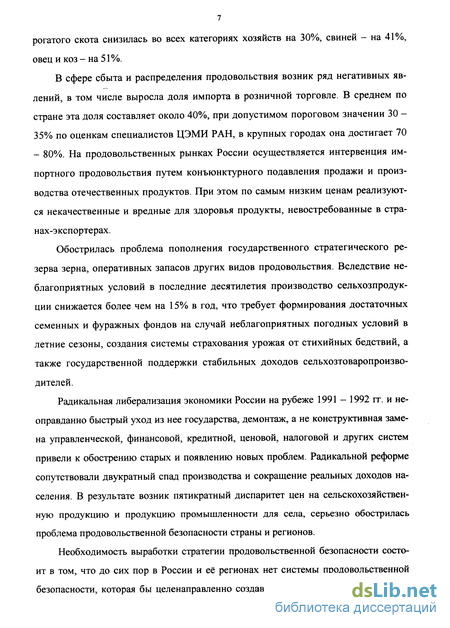 7

рогатого скота снизилась во всех категориях хозяйств на 30%, свиней – на 41%, овец и коз – на 51%.

В сфере сбыта и распределения продовольствия возник ряд негативных явлений, в том числе выросла доля импорта в розничной торговле. В среднем по стране эта доля составляет около 40%, при допустимом пороговом значении 30 – 35% по оценкам специалистов ЦЭМИ РАН, в крупных городах она достигает 70 – 80%. На продовольственных рынках России осуществляется интервенция импортного продовольствия путем конъюнктурного подавления продажи и производства отечественных продуктов. При этом по самым низким ценам реализуются некачественные и вредные для здоровья продукты, невостребованные в странах-экспортерах.

Обострилась проблема пополнения государственного стратегического резерва зерна, оперативных запасов других видов продовольствия. Вследствие неблагоприятных условий в последние десятилетия производство сельхозпродукции снижается более чем на 15% в год, что требует формирования достаточных семенных и фуражных фондов на случай неблагоприятных погодных условий в летние сезоны, создания системы страхования урожая от стихийных бедствий, а также государственной поддержки стабильных доходов сельхозтоваропроизводителей.

Радикальная либерализация экономики России на рубеже 1991 – 1992 гг. и неоправданно быстрый уход из нее государства, демонтаж, а не конструктивная замена управленческой, финансовой, кредитной, ценовой, налоговой и других систем привели к обострению старых и появлению новых проблем. Радикальной реформе сопутствовали двукратный спад производства и сокращение реальных доходов населения. В результате возник пятикратный диспаритет цен на сельскохозяйственную продукцию и продукцию промышленности для села, серьезно обострилась проблема продовольственной безопасности страны и регионов.

Необходимость выработки стратегии продовольственной безопасности состоит в том, что до сих пор в России и её регионах нет системы продовольственной безопасности, которая бы целенаправленно создав

dsLib.net
библиотека диссертаций